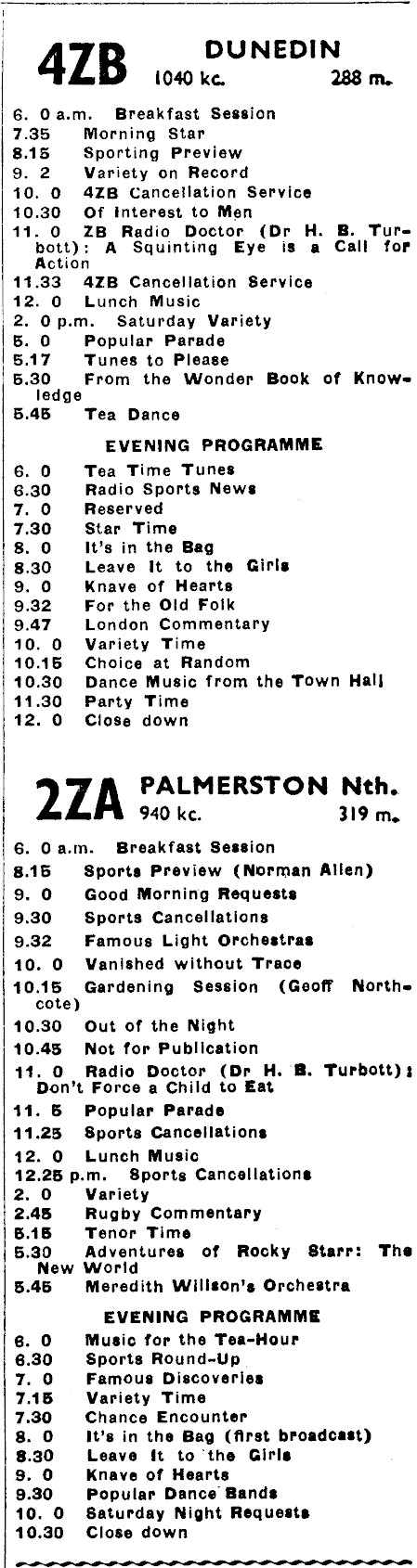 4ZB DUNEDIN
1040 kc. 288 m.

6. 0 a.m. Breakfast Session
7.35 Morning Star
8.15 Sporting Preview
9. 2 Variety on Record
10. 0 4ZB Cancellation Service
10.30 Of Interest to Men
11. 0 ZB Radio Doctor (Dr H. B. Turbott): A Squinting Eye is a Call for Action
11.33 4ZB Cancellation Service
12. 0 Lunch Music
2. 0 p.m. Saturday Variety
5. 0 Popular Parade
5.17 Tunes to Please
5.30 From the Wonder Book of Knowledge
5.45 Tea Dance

EVENING PROGRAMME

6. 0 Tea Time Tunes
6.30 Radio Sports News
7. 0 Reserved
7.30 Star Time
8. 0 It's in the Bag
8.30 Leave It to the Girls
9. 0 Knave of Hearts
9.32 For the Old Folk
9.47 London Commentary
10. 0 Variety Time
10.15 Choice at Random
10.30 Dance Music from the Town Hall
11.30 Party Time
12. 0 Close down

2ZA PALMERSTON Nth.
940 kc. 319 m.

6. 0 a.m. Breakfast Session
8.15 Sports Preview (Norman Allen)
9. 0 Good Morning Requests
9.30 Sports Cancellations
9.32 Famous Light Orchestras
10. 0 Vanished without Trace
10.15 Gardening Session (Geoff Northcote)
10.30 Out of the Night
10.45 Not for Publication
11. 0 Radio Doctor (Dr H. B. Turbott): Don't Force a Child to Eat
11. 5 Popular Parade
11.25 Sports Cancellations
12. 0 Lunch Music
12.25 p.m. Sports Cancellations
2. 0 Variety
2.45 Rugby Commentary
5.15 Tenor Time
5.30 Adventures of Rocky Starr: The New World
5.45 Meredith Willson's Orchestra

EVENING PROGRAMME

6. 0 Music for the Tea-Hour
6.30 Sports Round-Up
7. 0 Famous Discoveries
7.15 Variety Time
7.30 Chance Encounter
8. 0 It's in the Bag (first broadcast)
8.30 Leave It to the Girls
9. 0 Knave of Hearts
9.30 Popular Dance Bands
10. 0 Saturday Night Requests
10.30 Close down